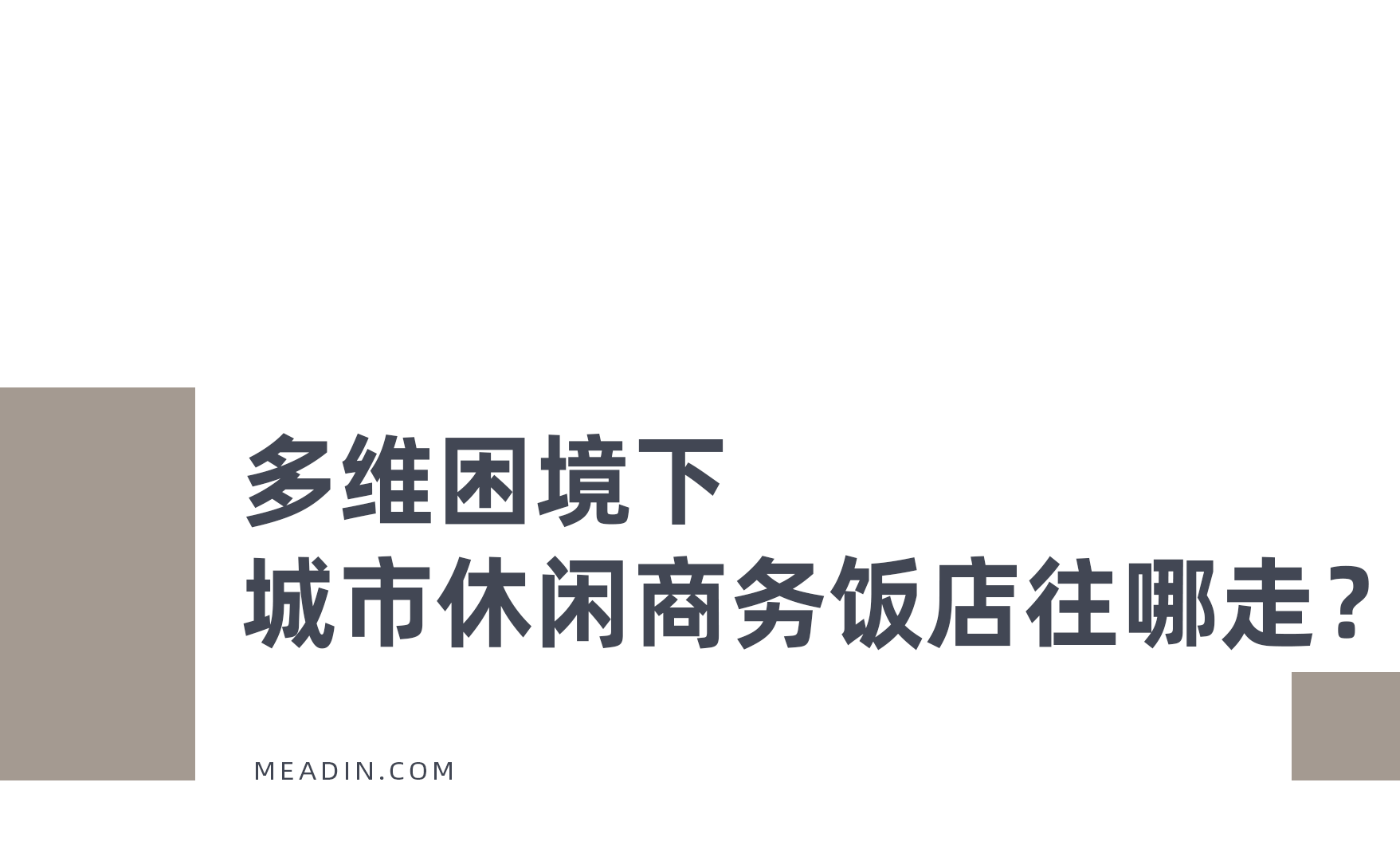 多维困境下
城市休闲商务饭店往哪走？

MEADIN.COM